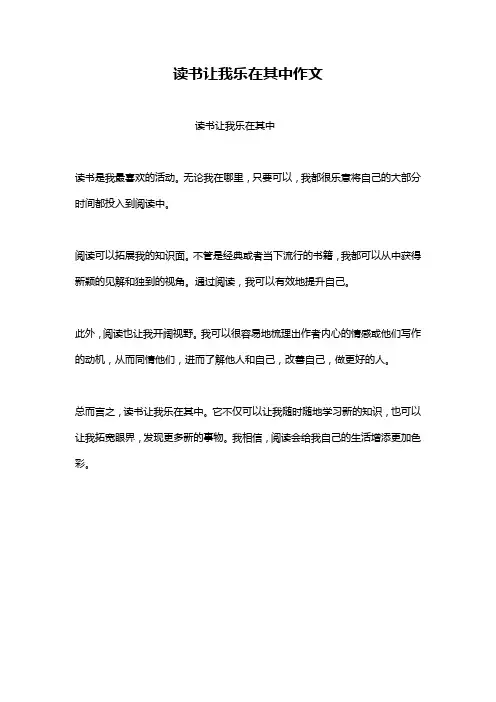 读书让我乐在其中作文

读书让我乐在其中

读书是我最喜欢的活动。无论我在哪里，只要可以，我都很乐意将自己的大部分时间都投入到阅读中。

阅读可以拓展我的知识面。不管是经典或者当下流行的书籍，我都可以从中获得新颖的见解和独到的视角。通过阅读，我可以有效地提升自己。

此外，阅读也让我开阔视野。我可以很容易地梳理出作者内心的情感或他们写作的动机，从而同情他们，进而了解他人和自己，改善自己，做更好的人。

总而言之，读书让我乐在其中。它不仅可以让我随时随地学习新的知识，也可以让我拓宽眼界，发现更多新的事物。我相信，阅读会给我自己的生活增添更加色彩。